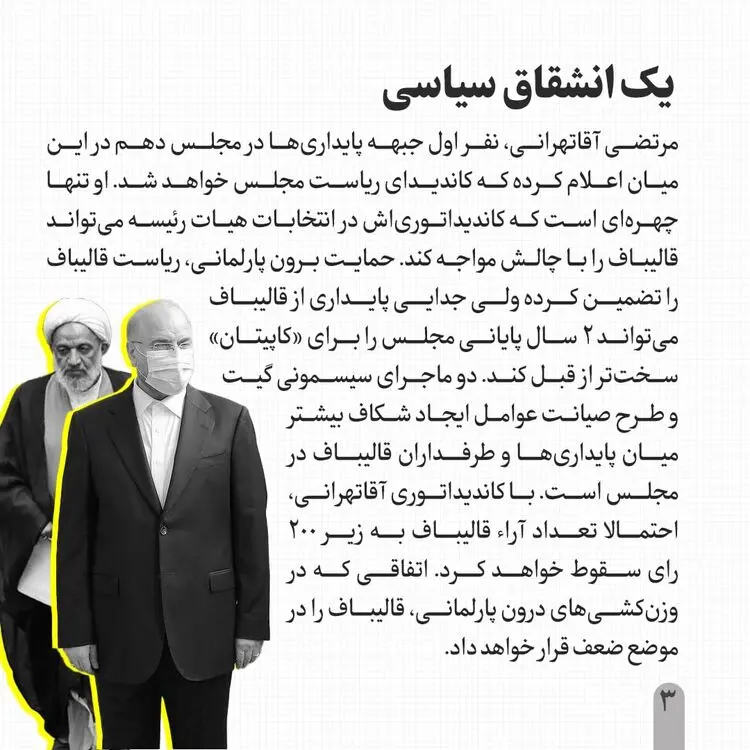 یک انشقاق سیاسی

مرتضی آقاتهرانی، نفر اول جبهه پایداری‌ها در مجلس دهم در این میان اعلام کرده که کاندیدای ریاست مجلس خواهد شد. او تنها چهره‌ای است که کاندیداتوری‌اش در انتخابات هیات رئیسه می‌تواند قالیباف را با چالش مواجه کند. حمایت برون پارلمانی، ریاست قالیباف را تضمین کرده ولی جدایی پایداری از قالیباف می‌تواند ۲ سال پایانی مجلس را برای «کاپیتان» سخت‌تر از قبل کند. دو ماجرای سیسمونی گیت و طرح صیانت عوامل ایجاد شکاف بیشتر میان پایداری‌ها و طرفداران قالیباف در مجلس است. با کاندیداتوری آقاتهرانی، احتمالا تعداد آراء قالیباف به زیر ۲۰۰ رای سقوط خواهد کرد. اتفاقی که در وزن‌کشی‌های درون پارلمانی، قالیباف را در موضع ضعف قرار خواهد داد.

۳